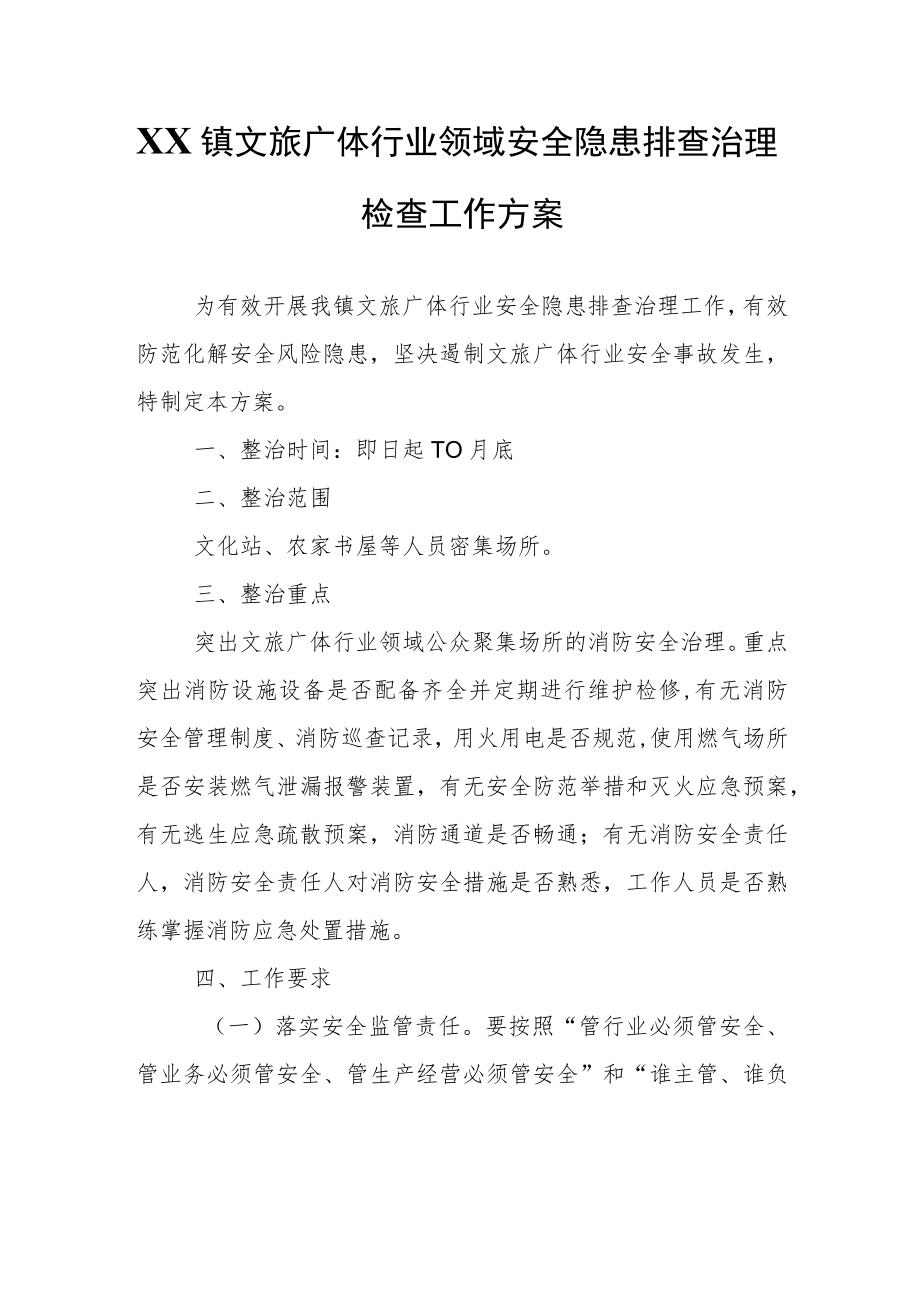 XX镇文旅广体行业领域安全隐患排查治理检查工作方案

为有效开展我镇文旅广体行业安全隐患排查治理工作，有效防范化解安全风险隐患，坚决遏制文旅广体行业安全事故发生，特制定本方案。

一、整治时间：即日起TO月底

二、整治范围

文化站、农家书屋等人员密集场所。

三、整治重点

突出文旅广体行业领域公众聚集场所的消防安全治理。重点突出消防设施设备是否配备齐全并定期进行维护检修，有无消防安全管理制度、消防巡查记录，用火用电是否规范，使用燃气场所是否安装燃气泄漏报警装置，有无安全防范举措和灭火应急预案，有无逃生应急疏散预案，消防通道是否畅通；有无消防安全责任人，消防安全责任人对消防安全措施是否熟悉，工作人员是否熟练掌握消防应急处置措施。

四、工作要求

（一）落实安全监管责任。要按照“管行业必须管安全、管业务必须管安全、管生产经营必须管安全”和“谁主管、谁负